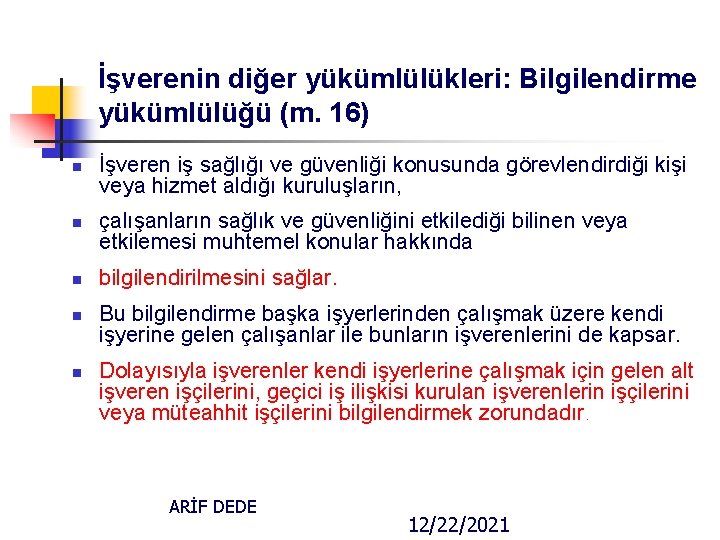 İşverenin diğer yükümlülükleri: Bilgilendirme yükümlülüğü (m. 16)

İşveren iş sağlığı ve güvenliği konusunda görevlendirdiği kişi veya hizmet aldığı kuruluşların,

çalışanların sağlık ve güvenliğini etkilediği bilinen veya etkilemesi muhtemel konular hakkında

bilgilendirilmesini sağlar.

Bu bilgilendirme başka işyerlerinden çalışmak üzere kendi işyerine gelen çalışanlar ile bunların işverenlerini de kapsar.

Dolayısıyla işverenler kendi işyerlerine çalışmak için gelen alt işveren işçilerini, geçici iş ilişkisi kurulan işverenlerin işçilerini veya müteahhit işçilerini bilgilendirmek zorundadır.

ARİF DEDE

12/22/2021